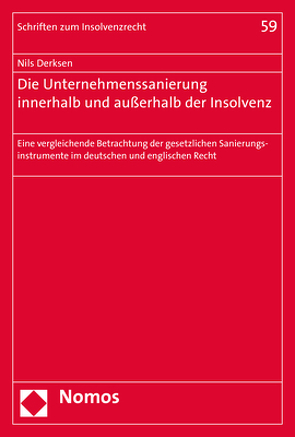 Schriften zum Insolvenzrecht

59

Nils Derksen

Die Unternehmenssanierung innerhalb und außerhalb der Insolvenz

Eine vergleichende Betrachtung der gesetzlichen Sanierungsinstrumente im deutschen und englischen Recht

Nomos